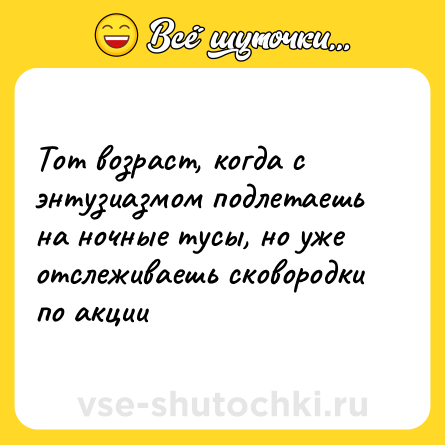 Всё шуточки...

Тот возраст, когда с энтузиазмом подлетаешь на ночные тусы, но уже отслеживаешь сковородки по акции

vse-shutochki.ru